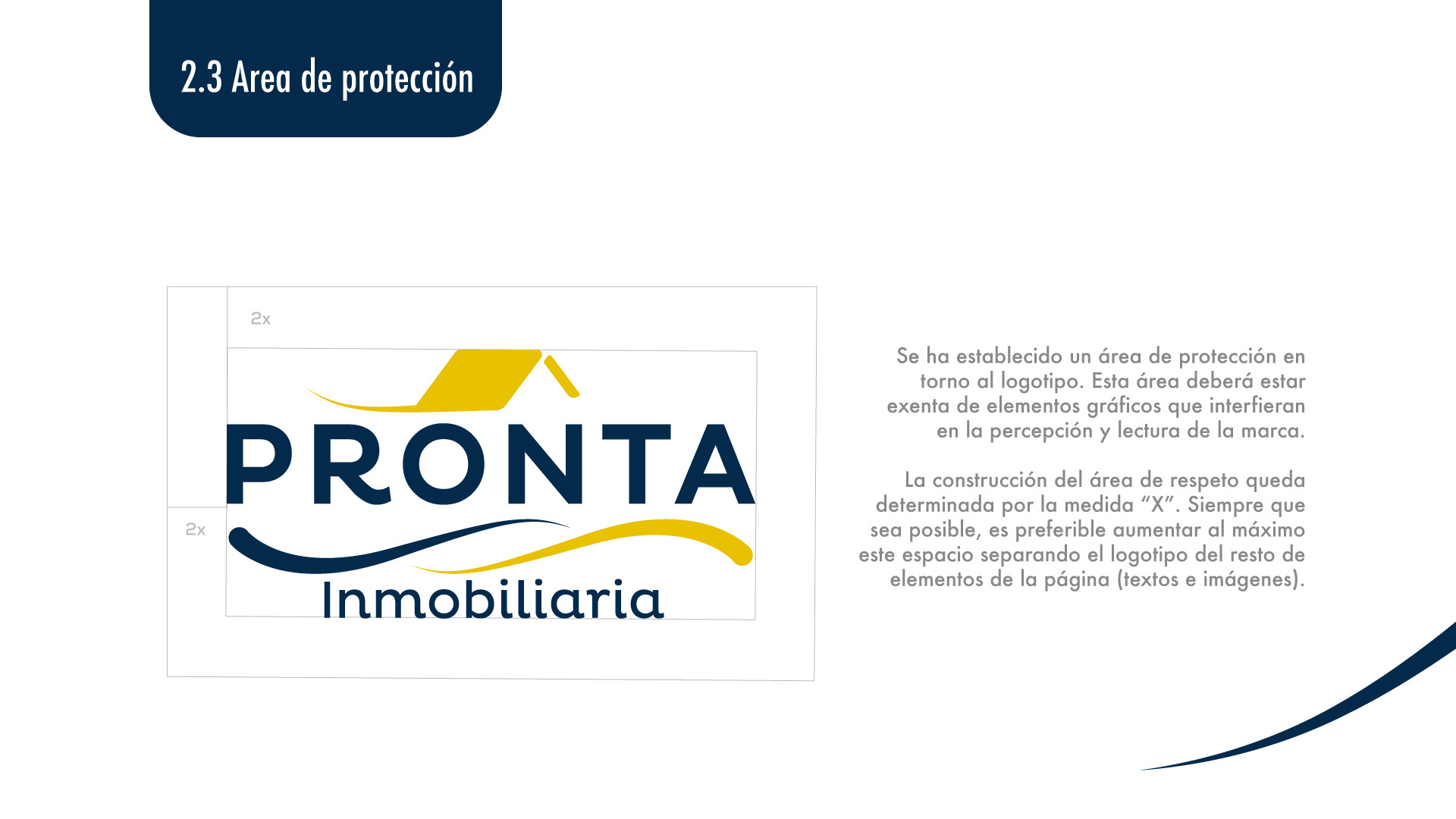 2.3 Area de protección

2x

2x

PRONTA
Inmobiliaria

Se ha establecido un área de protección en torno al logotipo. Esta área deberá estar exenta de elementos gráficos que interfieran en la percepción y lectura de la marca.

La construcción del área de respeto queda determinada por la medida "X". Siempre que sea posible, es preferible aumentar al máximo este espacio separando el logotipo del resto de elementos de la página (textos e imágenes).